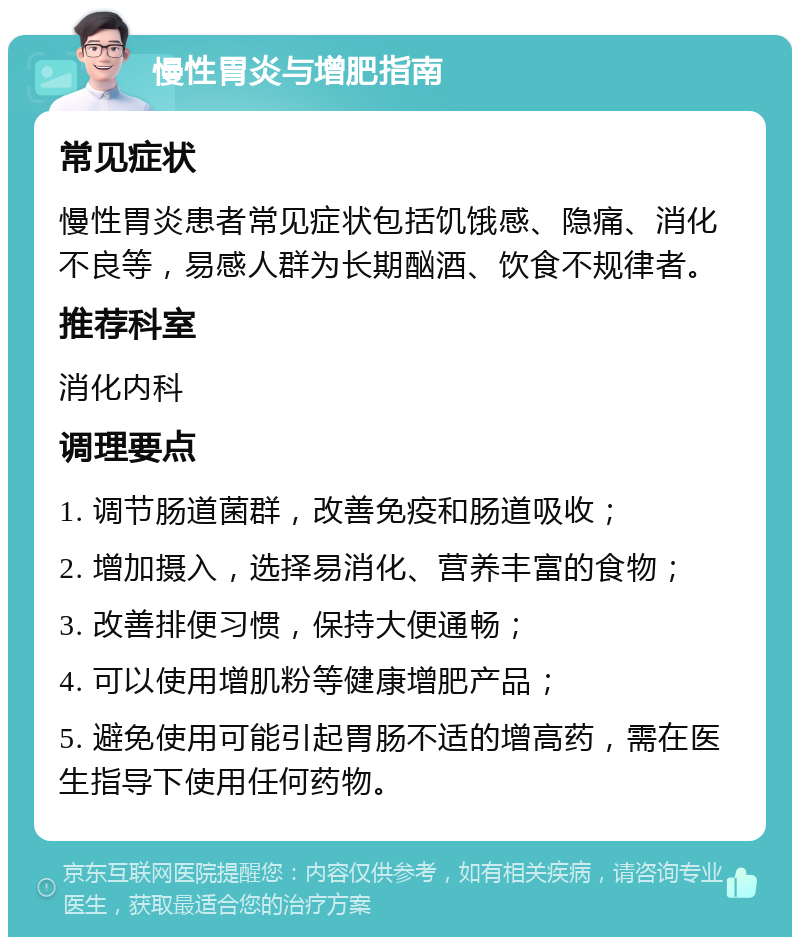 慢性胃炎与增肥指南

常见症状

慢性胃炎患者常见症状包括饥饿感、隐痛、消化不良等，易感人群为长期酗酒、饮食不规律者。

推荐科室

消化内科

调理要点

1. 调节肠道菌群，改善免疫和肠道吸收；

2. 增加摄入，选择易消化、营养丰富的食物；

3. 改善排便习惯，保持大便通畅；

4. 可以使用增肌粉等健康增肥产品；

5. 避免使用可能引起胃肠不适的增高药，需在医生指导下使用任何药物。

京东互联网医院提醒您：内容仅供参考，如有相关疾病，请咨询专业医生，获取最适合您的治疗方案